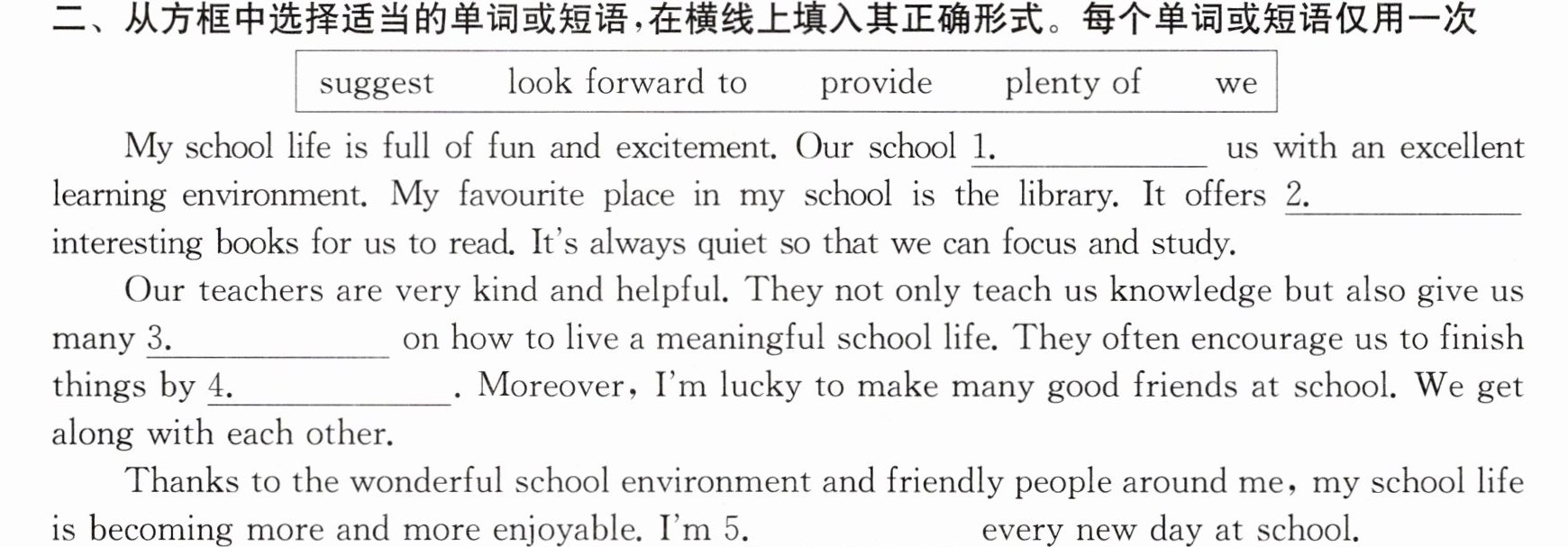 二、从方框中选择适当的单词或短语,在横线上填入其正确形式。每个单词或短语仅用一次

suggest look forward to provide plenty of we

My school life is full of fun and excitement. Our school 1.____ us with an excellent learning environment. My favourite place in my school is the library. It offers 2.____ interesting books for us to read. It's always quiet so that we can focus and study.

Our teachers are very kind and helpful. They not only teach us knowledge but also give us many 3.____ on how to live a meaningful school life. They often encourage us to finish things by 4.____. Moreover, I'm lucky to make many good friends at school. We get along with each other.

Thanks to the wonderful school environment and friendly people around me, my school life is becoming more and more enjoyable. I'm 5.____ every new day at school.